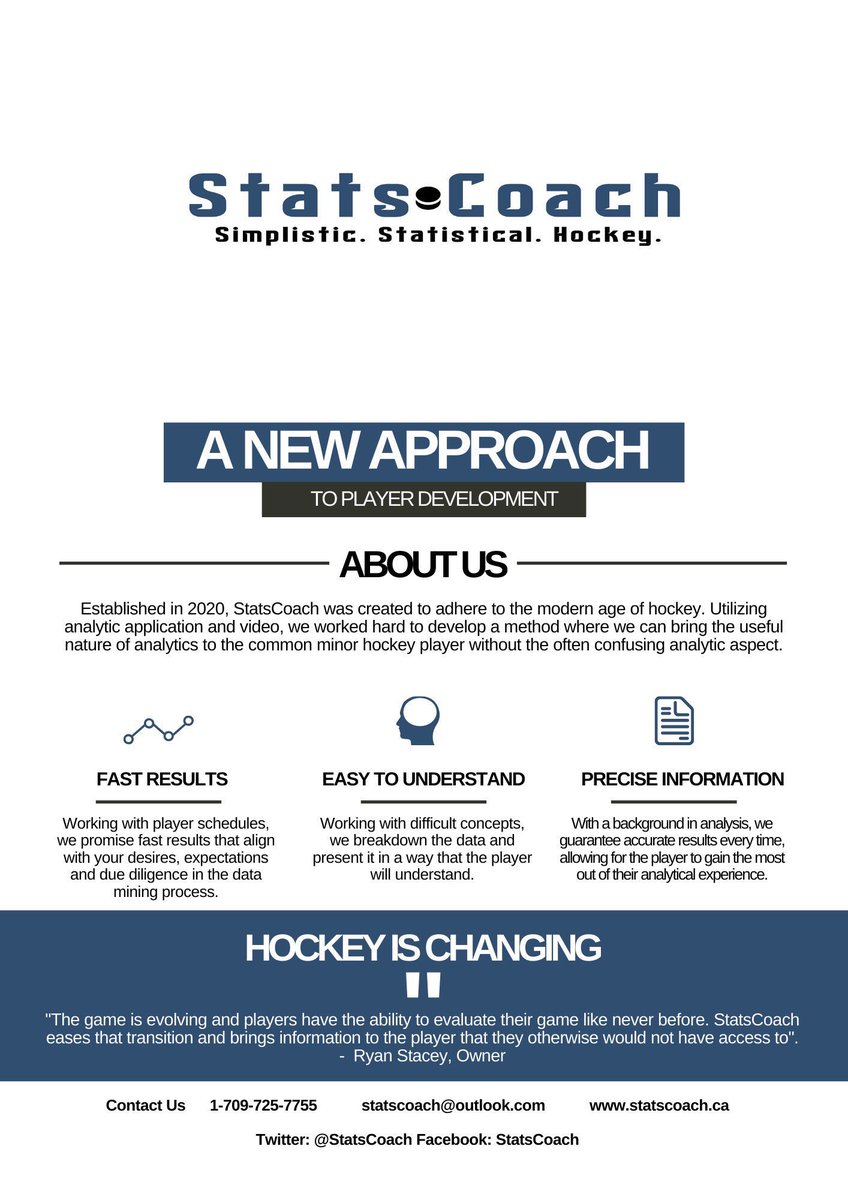 Stats Coach
Simplistic. Statistical. Hockey.

A NEW APPROACH
TO PLAYER DEVELOPMENT

ABOUT US

Established in 2020, StatsCoach was created to adhere to the modern age of hockey. Utilizing analytic application and video, we worked hard to develop a method where we can bring the useful nature of analytics to the common minor hockey player without the often confusing analytic aspect.

FAST RESULTS

Working with player schedules, we promise fast results that align with your desires, expectations and due diligence in the data mining process.

EASY TO UNDERSTAND

Working with difficult concepts, we breakdown the data and present it in a way that the player will understand.

PRECISE INFORMATION

With a background in analysis, we guarantee accurate results every time, allowing for the player to gain the most out of their analytical experience.

HOCKEY IS CHANGING

"

"The game is evolving and players have the ability to evaluate their game like never before. StatsCoach eases that transition and brings information to the player that they otherwise would not have access to".
- Ryan Stacey, Owner

Contact Us 1-709-725-7755 statscoach@outlook.com www.statscoach.ca

Twitter: @StatsCoach Facebook: StatsCoach